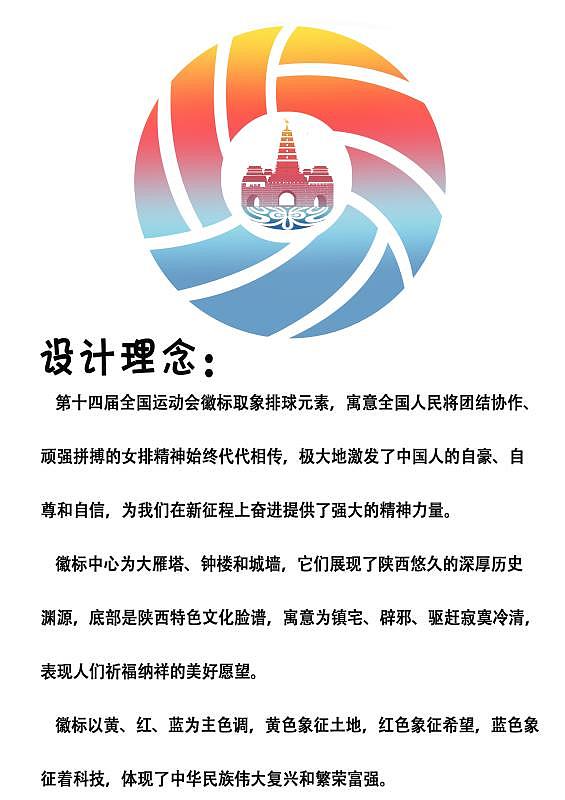 设计理念：

第十四届全国运动会徽标取象排球元素，寓意全国人民将团结协作、顽强拼搏的女排精神始终代代相传，极大地激发了中国人的自豪、自尊和自信，为我们在新征程上奋进提供了强大的精神力量。

徽标中心为大雁塔、钟楼和城墙，它们展现了陕西悠久的深厚历史渊源，底部是陕西特色文化脸谱，寓意为镇宅、辟邪、驱赶寂寞冷清，表现人们祈福纳祥的美好愿望。

徽标以黄、红、蓝为主色调，黄色象征土地，红色象征希望，蓝色象征着科技，体现了中华民族伟大复兴和繁荣富强。